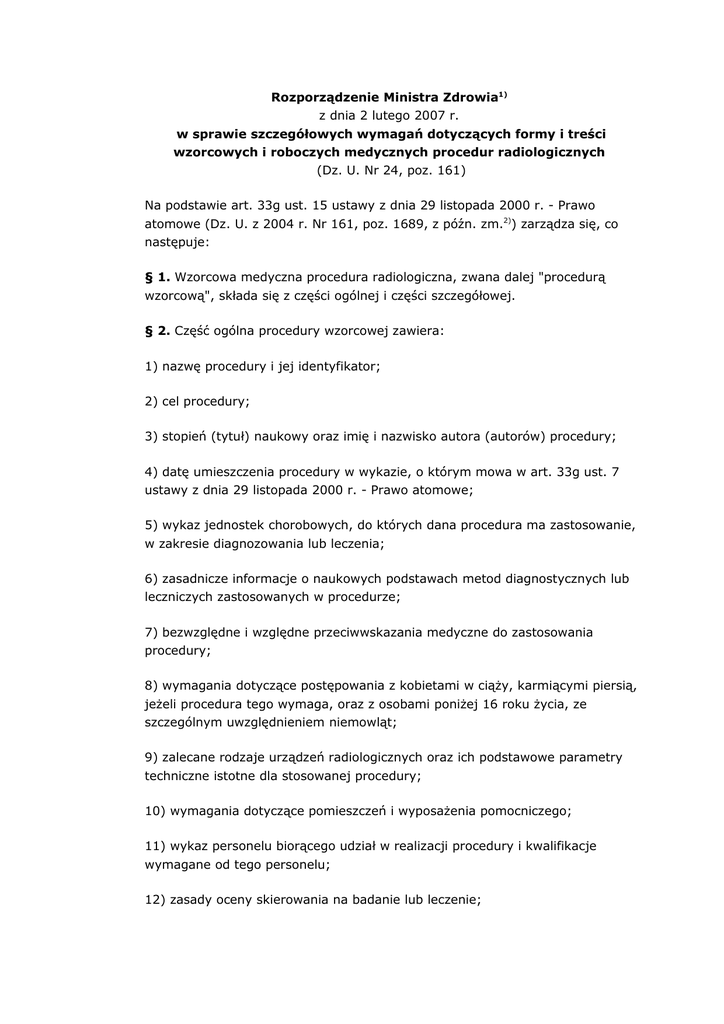 Rozporządzenie Ministra Zdrowia$^{1)}$
z dnia 2 lutego 2007 r.
w sprawie szczegółowych wymagań dotyczących formy i treści wzorcowych i roboczych medycznych procedur radiologicznych
(Dz. U. Nr 24, poz. 161)

Na podstawie art. 33g ust. 15 ustawy z dnia 29 listopada 2000 r. - Prawo atomowe (Dz. U. z 2004 r. Nr 161, poz. 1689, z późn. zm.$^{2)}$) zarządza się, co następuje:

§ 1. Wzorcowa medyczna procedura radiologiczna, zwana dalej "procedurą wzorcową", składa się z części ogólnej i części szczegółowej.

§ 2. Część ogólna procedury wzorcowej zawiera:

1) nazwę procedury i jej identyfikator;

2) cel procedury;

3) stopień (tytuł) naukowy oraz imię i nazwisko autora (autorów) procedury;

4) datę umieszczenia procedury w wykazie, o którym mowa w art. 33g ust. 7 ustawy z dnia 29 listopada 2000 r. - Prawo atomowe;

5) wykaz jednostek chorobowych, do których dana procedura ma zastosowanie, w zakresie diagnozowania lub leczenia;

6) zasadnicze informacje o naukowych podstawach metod diagnostycznych lub leczniczych zastosowanych w procedurze;

7) bezwzględne i względne przeciwwskazania medyczne do zastosowania procedury;

8) wymagania dotyczące postępowania z kobietami w ciąży, karmiącymi piersią, jeżeli procedura tego wymaga, oraz z osobami poniżej 16 roku życia, ze szczególnym uwzględnieniem niemowląt;

9) zalecane rodzaje urządzeń radiologicznych oraz ich podstawowe parametry techniczne istotne dla stosowanej procedury;

10) wymagania dotyczące pomieszczeń i wyposażenia pomocniczego;

11) wykaz personelu biorącego udział w realizacji procedury i kwalifikacje wymagane od tego personelu;

12) zasady oceny skierowania na badanie lub leczenie;